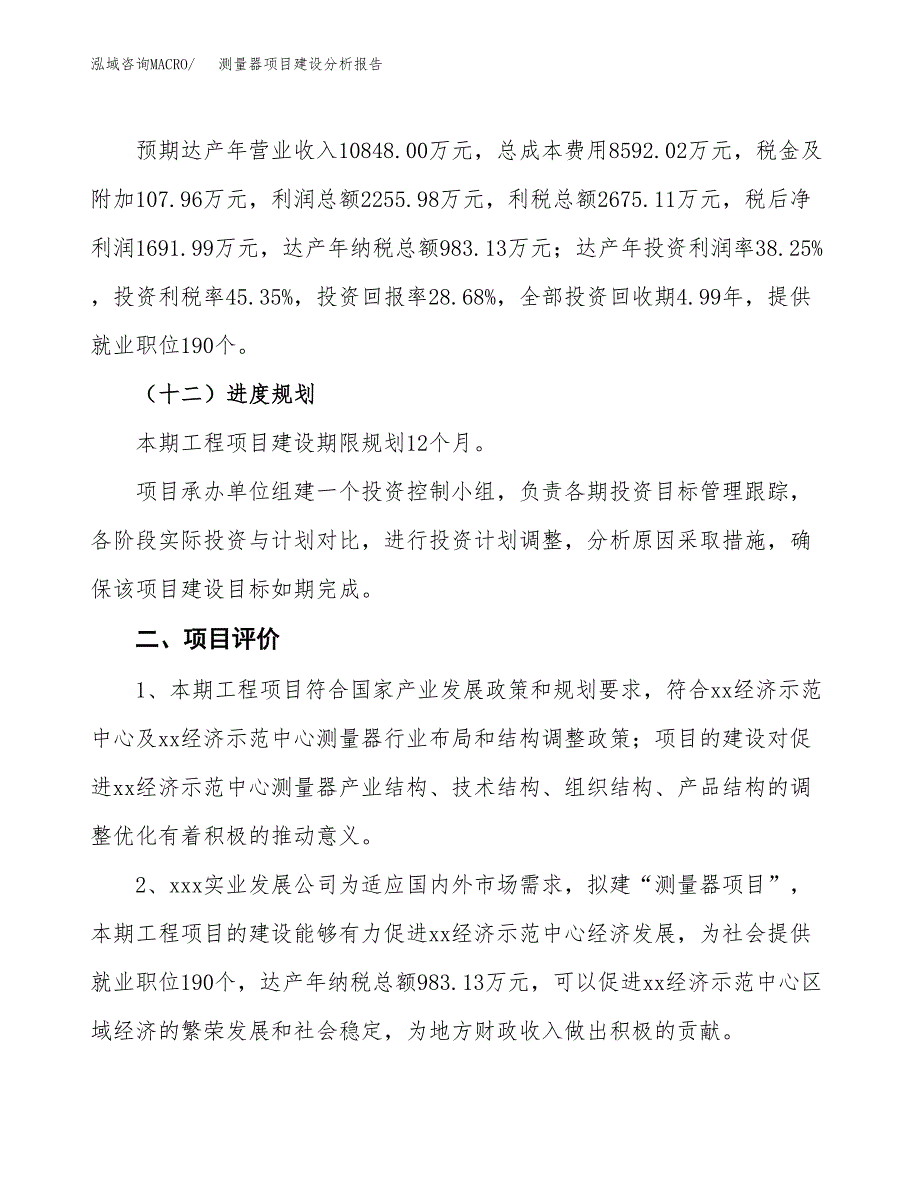 泓域咨询MACRO/ 测量器项目建设分析报告

预期达产年营业收入10848.00万元，总成本费用8592.02万元，税金及附加107.96万元，利润总额2255.98万元，利税总额2675.11万元，税后净利润1691.99万元，达产年纳税总额983.13万元；达产年投资利润率38.25%，投资利税率45.35%，投资回报率28.68%，全部投资回收期4.99年，提供就业职位190个。

（十二）进度规划

本期工程项目建设期限规划12个月。

项目承办单位组建一个投资控制小组，负责各期投资目标管理跟踪，各阶段实际投资与计划对比，进行投资计划调整，分析原因采取措施，确保该项目建设目标如期完成。

二、项目评价

1、本期工程项目符合国家产业发展政策和规划要求，符合xx经济示范中心及xx经济示范中心测量器行业布局和结构调整政策；项目的建设对促进xx经济示范中心测量器产业结构、技术结构、组织结构、产品结构的调整优化有着积极的推动意义。

2、xxx实业发展公司为适应国内外市场需求，拟建“测量器项目”，本期工程项目的建设能够有力促进xx经济示范中心经济发展，为社会提供就业职位190个，达产年纳税总额983.13万元，可以促进xx经济示范中心区域经济的繁荣发展和社会稳定，为地方财政收入做出积极的贡献。